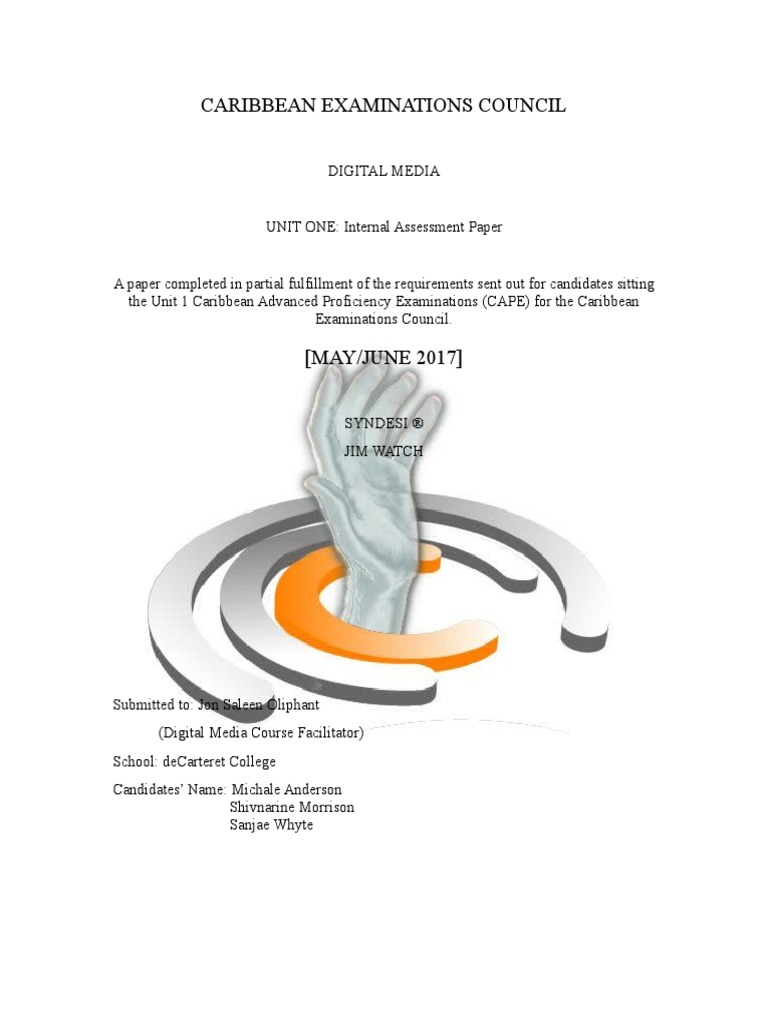 CARIBBEAN EXAMINATIONS COUNCIL

DIGITAL MEDIA

UNIT ONE: Internal Assessment Paper

A paper completed in partial fulfillment of the requirements sent out for candidates sitting the Unit 1 Caribbean Advanced Proficiency Examinations (CAPE) for the Caribbean Examinations Council.

[MAY/JUNE 2017]

SYNDESI ®
JIM WATCH

Submitted to: Jon Saleen Oliphant
(Digital Media Course Facilitator)

School: deCarteret College

Candidates' Name: Michale Anderson
Shivnarine Morrison
Sanjae Whyte